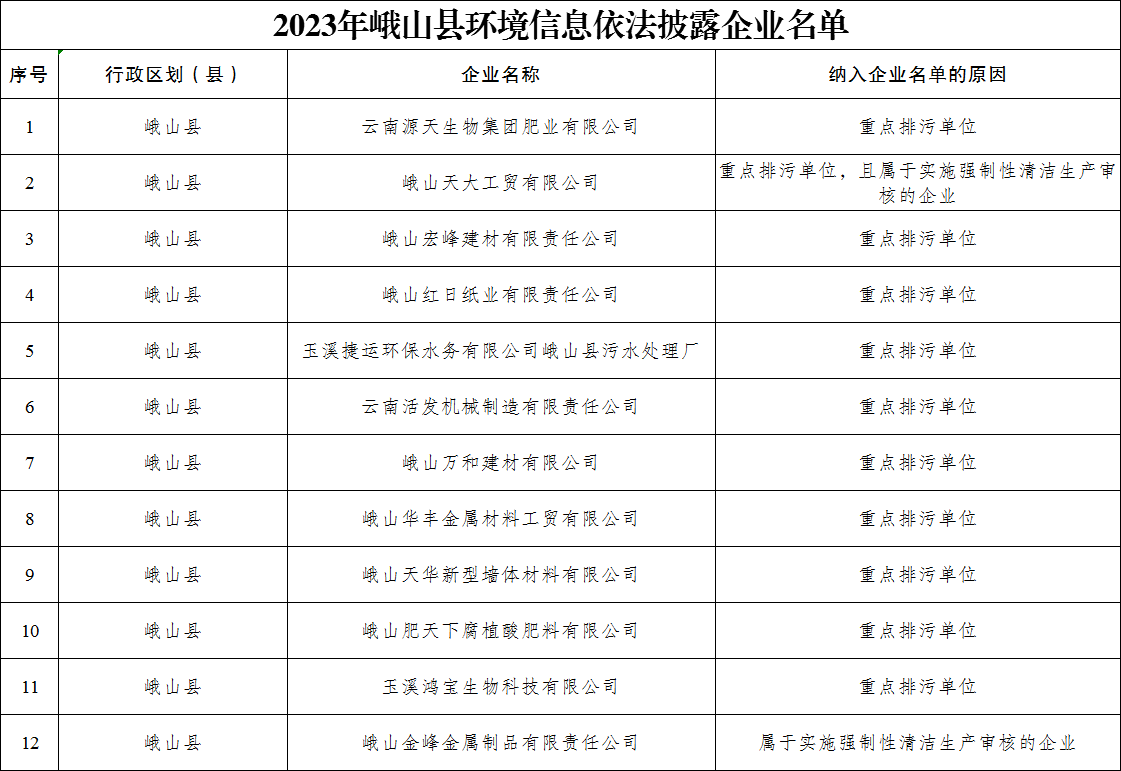 2023年峨山县环境信息依法披露企业名单

| 序号 | 行政区划（县） | 企业名称 | 纳入企业名单的原因 |
|---|---|---|---|
| 1 | 峨山县 | 云南源天生物集团肥业有限公司 | 重点排污单位 |
| 2 | 峨山县 | 峨山天大工贸有限公司 | 重点排污单位，且属于实施强制性清洁生产审核的企业 |
| 3 | 峨山县 | 峨山宏峰建材有限责任公司 | 重点排污单位 |
| 4 | 峨山县 | 峨山红日纸业有限责任公司 | 重点排污单位 |
| 5 | 峨山县 | 玉溪捷运环保水务有限公司峨山县污水处理厂 | 重点排污单位 |
| 6 | 峨山县 | 云南活发机械制造有限责任公司 | 重点排污单位 |
| 7 | 峨山县 | 峨山万和建材有限公司 | 重点排污单位 |
| 8 | 峨山县 | 峨山华丰金属材料工贸有限公司 | 重点排污单位 |
| 9 | 峨山县 | 峨山天华新型墙体材料有限公司 | 重点排污单位 |
| 10 | 峨山县 | 峨山肥天下腐植酸肥料有限公司 | 重点排污单位 |
| 11 | 峨山县 | 玉溪鸿宝生物科技有限公司 | 重点排污单位 |
| 12 | 峨山县 | 峨山金峰金属制品有限责任公司 | 属于实施强制性清洁生产审核的企业 |